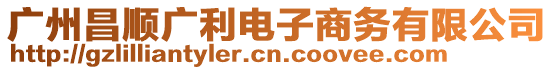 广州昌顺广利电子商务有限公司
http://gzlilliantyler.cn.coovee.com